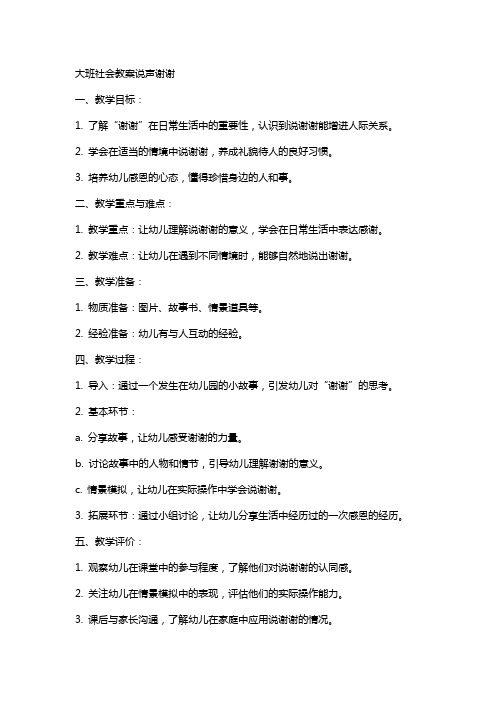 大班社会教案说声谢谢

一、教学目标：

1. 了解“谢谢”在日常生活中的重要性，认识到说谢谢能增进人际关系。

2. 学会在适当的情境中说谢谢，养成礼貌待人的良好习惯。

3. 培养幼儿感恩的心态，懂得珍惜身边的人和事。

二、教学重点与难点：

1. 教学重点：让幼儿理解说谢谢的意义，学会在日常生活中表达感谢。

2. 教学难点：让幼儿在遇到不同情境时，能够自然地说出谢谢。

三、教学准备：

1. 物质准备：图片、故事书、情景道具等。

2. 经验准备：幼儿有与人互动的经验。

四、教学过程：

1. 导入：通过一个发生在幼儿园的小故事，引发幼儿对“谢谢”的思考。

2. 基本环节：

a. 分享故事，让幼儿感受谢谢的力量。

b. 讨论故事中的人物和情节，引导幼儿理解谢谢的意义。

c. 情景模拟，让幼儿在实际操作中学会说谢谢。

3. 拓展环节：通过小组讨论，让幼儿分享生活中经历过的一次感恩的经历。

五、教学评价：

1. 观察幼儿在课堂中的参与程度，了解他们对说谢谢的认同感。

2. 关注幼儿在情景模拟中的表现，评估他们的实际操作能力。

3. 课后与家长沟通，了解幼儿在家庭中应用说谢谢的情况。